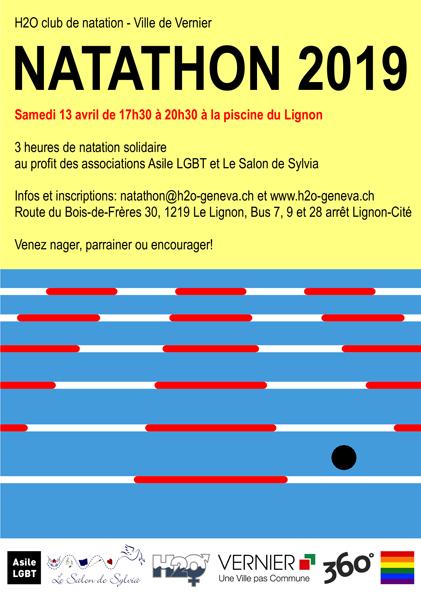 H2O club de natation - Ville de Vernier

NATATHON 2019

Samedi 13 avril de 17h30 à 20h30 à la piscine du Lignon

3 heures de natation solidaire au profit des associations Asile LGBT et Le Salon de Sylvia

Infos et inscriptions: natathon@h2o-geneva.ch et www.h2o-geneva.ch
Route du Bois-de-Frères 30, 1219 Le Lignon, Bus 7, 9 et 28 arrêt Lignon-Cité

Venez nager, parrainer ou encourager!

Asile LGBT

Le Salon de Sylvia

H2O

VERNIER
Une Ville pas Commune

360°